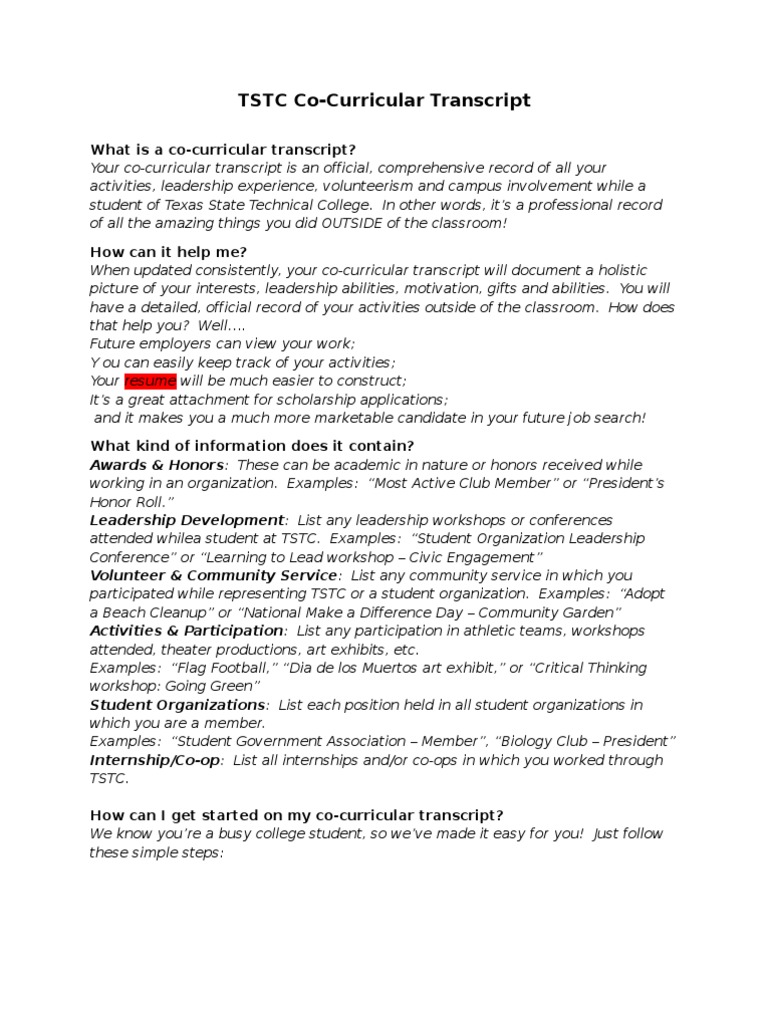 TSTC Co-Curricular Transcript

What is a co-curricular transcript?
Your co-curricular transcript is an official, comprehensive record of all your activities, leadership experience, volunteerism and campus involvement while a student of Texas State Technical College. In other words, it's a professional record of all the amazing things you did OUTSIDE of the classroom!

How can it help me?
When updated consistently, your co-curricular transcript will document a holistic picture of your interests, leadership abilities, motivation, gifts and abilities. You will have a detailed, official record of your activities outside of the classroom. How does that help you? Well....
Future employers can view your work;
Y ou can easily keep track of your activities;
Your resume will be much easier to construct;
It's a great attachment for scholarship applications;
and it makes you a much more marketable candidate in your future job search!

What kind of information does it contain?
Awards & Honors: These can be academic in nature or honors received while working in an organization. Examples: "Most Active Club Member" or "President's Honor Roll."
Leadership Development: List any leadership workshops or conferences attended whilea student at TSTC. Examples: "Student Organization Leadership Conference" or "Learning to Lead workshop – Civic Engagement"
Volunteer & Community Service: List any community service in which you participated while representing TSTC or a student organization. Examples: "Adopt a Beach Cleanup" or "National Make a Difference Day – Community Garden"
Activities & Participation: List any participation in athletic teams, workshops attended, theater productions, art exhibits, etc.
Examples: "Flag Football," "Dia de los Muertos art exhibit," or "Critical Thinking workshop: Going Green"
Student Organizations: List each position held in all student organizations in which you are a member.
Examples: "Student Government Association – Member", "Biology Club – President"
Internship/Co-op: List all internships and/or co-ops in which you worked through TSTC.

How can I get started on my co-curricular transcript?
We know you're a busy college student, so we've made it easy for you! Just follow these simple steps: